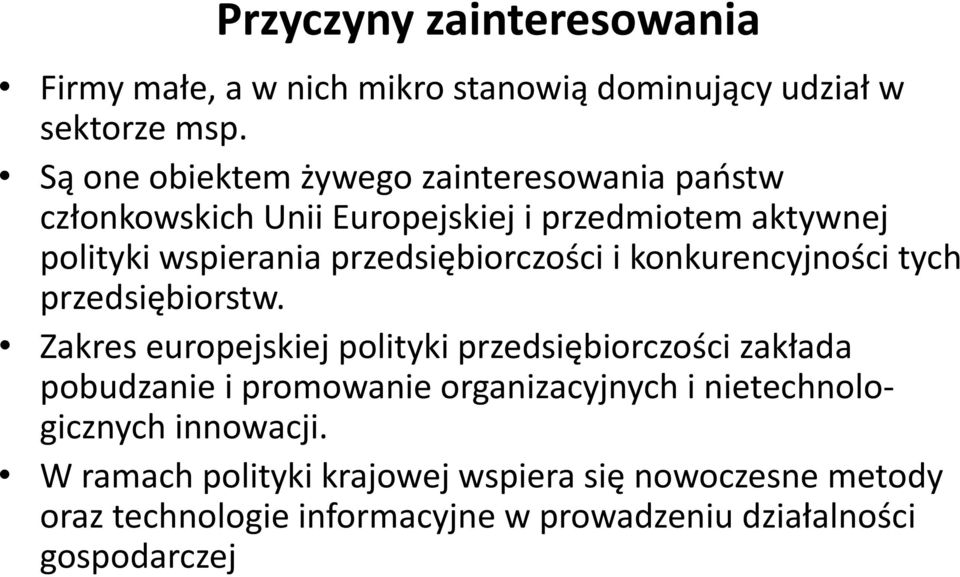 Przyczyny zainteresowania

• Firmy małe, a w nich mikro stanowią dominujący udział w sektorze msp.

• Są one obiektem żywego zainteresowania państw członkowskich Unii Europejskiej i przedmiotem aktywnej polityki wspierania przedsiębiorczości i konkurencyjności tych przedsiębiorstw.

• Zakres europejskiej polityki przedsiębiorczości zakłada pobudzanie i promowanie organizacyjnych i nietechnologicznych innowacji.

• W ramach polityki krajowej wspiera się nowoczesne metody oraz technologie informacyjne w prowadzeniu działalności gospodarczej